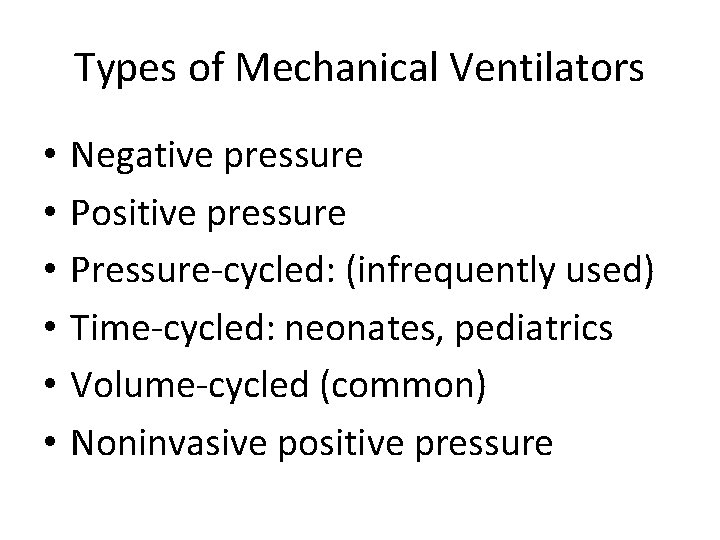 Types of Mechanical Ventilators

• Negative pressure
• Positive pressure
• Pressure-cycled: (infrequently used)
• Time-cycled: neonates, pediatrics
• Volume-cycled (common)
• Noninvasive positive pressure